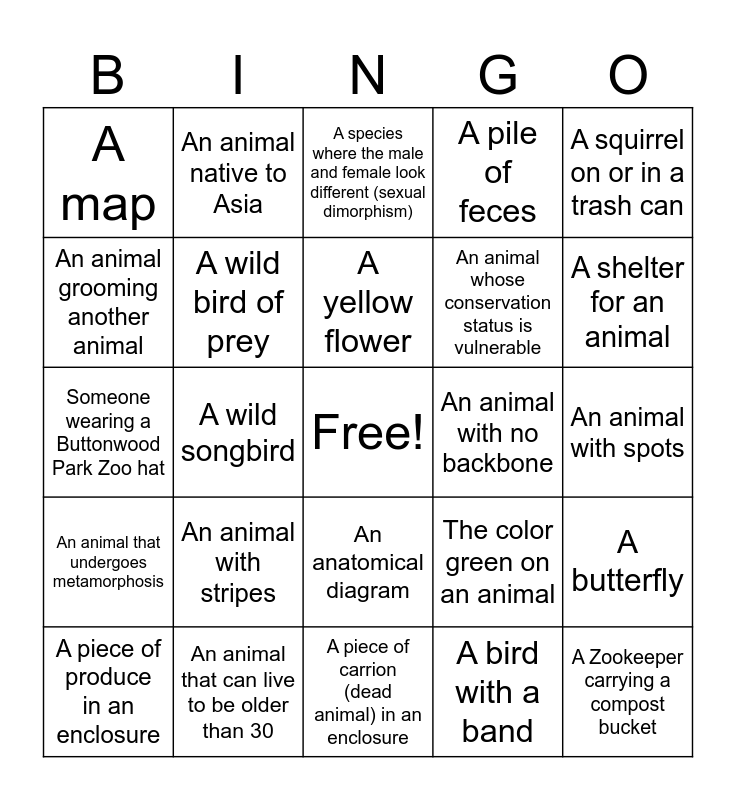 | B | I | N | G | O |
|---|---|---|---|---|
| A map | An animal native to Asia | A species where the male and female look different (sexual dimorphism) | A pile of feces | A squirrel on or in a trash can |
| An animal grooming another animal | A wild bird of prey | A yellow flower | An animal whose conservation status is vulnerable | A shelter for an animal |
| Someone wearing a Buttonwood Park Zoo hat | A wild songbird | Free! | An animal with no backbone | An animal with spots |
| An animal that undergoes metamorphosis | An animal with stripes | An anatomical diagram | The color green on an animal | A butterfly |
| A piece of produce in an enclosure | An animal that can live to be older than 30 | A piece of carrion (dead animal) in an enclosure | A bird with a band | A Zookeeper carrying a compost bucket |